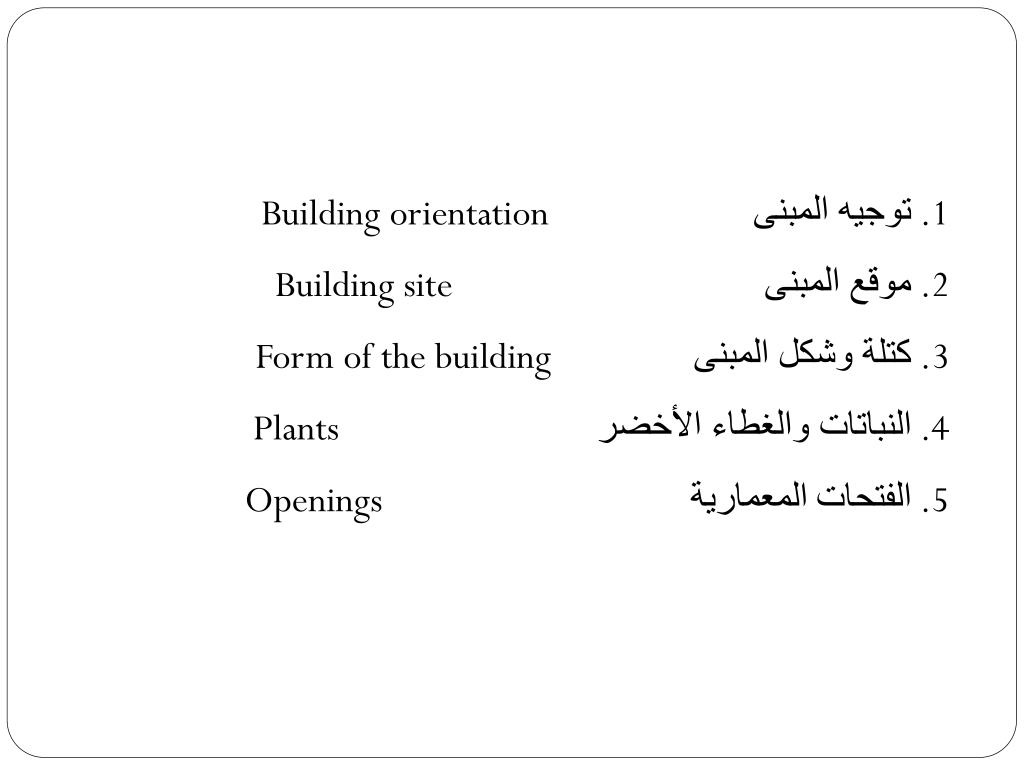 1. توجيه المبنى Building orientation

2. موقع المبنى Building site

3. كتلة وشكل المبنى Form of the building

4. النباتات والغطاء الأخضر Plants

5. الفتحات المعمارية Openings